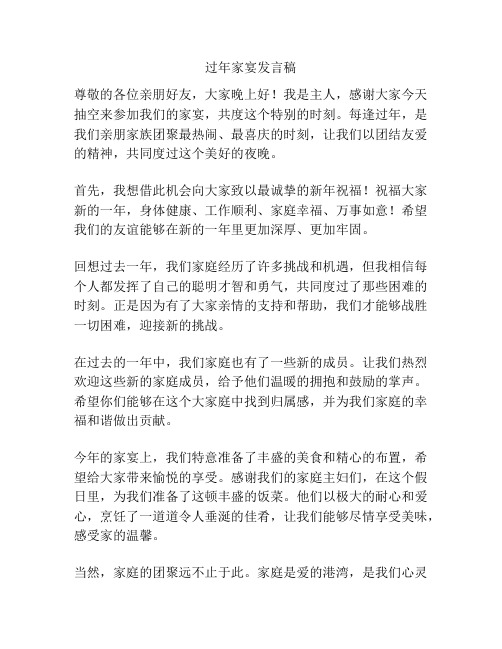 过年家宴发言稿

尊敬的各位亲朋好友，大家晚上好！我是主人，感谢大家今天抽空来参加我们的家宴，共度这个特别的时刻。每逢过年，是我们亲朋家族团聚最热闹、最喜庆的时刻，让我们以团结友爱的精神，共同度过这个美好的夜晚。

首先，我想借此机会向大家致以最诚挚的新年祝福！祝福大家新的一年，身体健康、工作顺利、家庭幸福、万事如意！希望我们的友谊能够在新的一年里更加深厚、更加牢固。

回想过去一年，我们家庭经历了许多挑战和机遇，但我相信每个人都发挥了自己的聪明才智和勇气，共同度过了那些困难的时刻。正是因为有了大家亲情的支持和帮助，我们才能够战胜一切困难，迎接新的挑战。

在过去的一年中，我们家庭也有了一些新的成员。让我们热烈欢迎这些新的家庭成员，给予他们温暖的拥抱和鼓励的掌声。希望你们能够在这个大家庭中找到归属感，并为我们家庭的幸福和谐做出贡献。

今年的家宴上，我们特意准备了丰盛的美食和精心的布置，希望给大家带来愉悦的享受。感谢我们的家庭主妇们，在这个假日里，为我们准备了这顿丰盛的饭菜。他们以极大的耐心和爱心，烹饪了一道道令人垂涎的佳肴，让我们能够尽情享受美味，感受家的温馨。

当然，家庭的团聚远不止于此。家庭是爱的港湾，是我们心灵